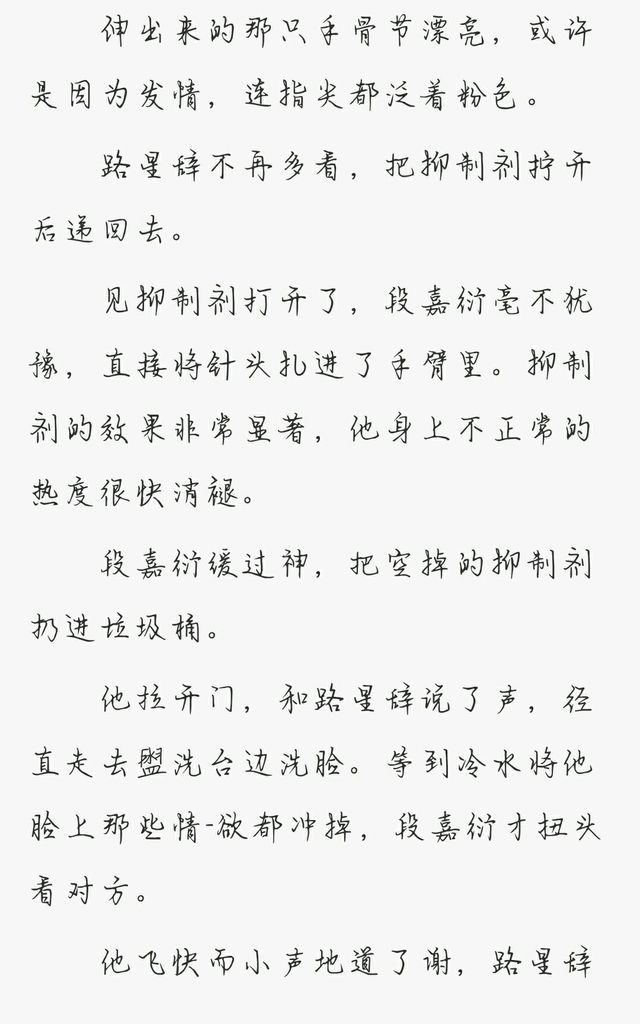 伸出来的那只手骨节漂亮，或许是因为发情，连指尖都泛着粉色。

路星辞不再多看，把抑制剂拧开后递回去。

见抑制剂打开了，段嘉衍毫不犹豫，直接将针头扎进了手臂里。抑制剂的效果非常显著，他身上不正常的热度很快消褪。

段嘉衍缓过神，把空掉的抑制剂扔进垃圾桶。

他拉开门，和路星辞说了声，径直走去盥洗台边洗脸。等到冷水将他脸上那些情-欲都冲掉，段嘉衍才扭头看对方。

他飞快而小声地道了谢，路星辞